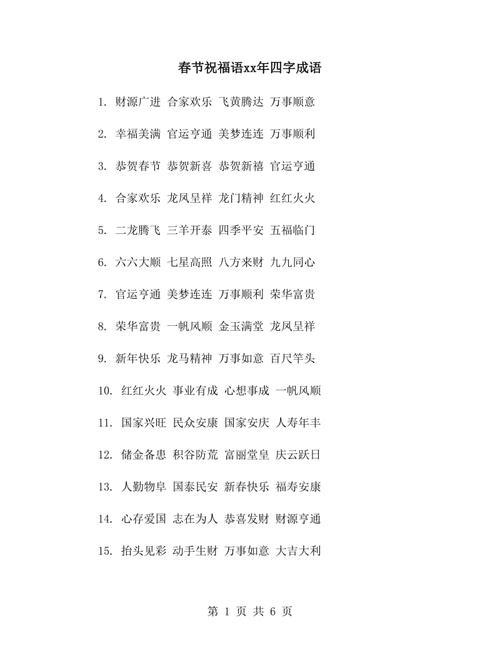 春节祝福语xx年四字成语

1. 财源广进 合家欢乐 飞黄腾达 万事顺意

2. 幸福美满 官运亨通 美梦连连 万事顺利

3. 恭贺春节 恭贺新喜 恭贺新禧 官运亨通

4. 合家欢乐 龙凤呈祥 龙门精神 红红火火

5. 二龙腾飞 三羊开泰 四季平安 五福临门

6. 六六大顺 七星高照 八方来财 九九同心

7. 官运亨通 美梦连连 万事顺利 荣华富贵

8. 荣华富贵 一帆风顺 金玉满堂 龙凤呈祥

9. 新年快乐 龙马精神 万事如意 百尺竿头

10. 红红火火 事业有成 心想事成 一帆风顺

11. 国家兴旺 民众安康 国家安庆 人寿年丰

12. 储金备患 积谷防荒 富丽堂皇 庆云跃日

13. 人勤物阜 国泰民安 新春快乐 福寿安康

14. 心存爱国 志在为人 恭喜发财 财源亨通

15. 抬头见彩 动手生财 万事如意 大吉大利

第 1 页 共 6 页